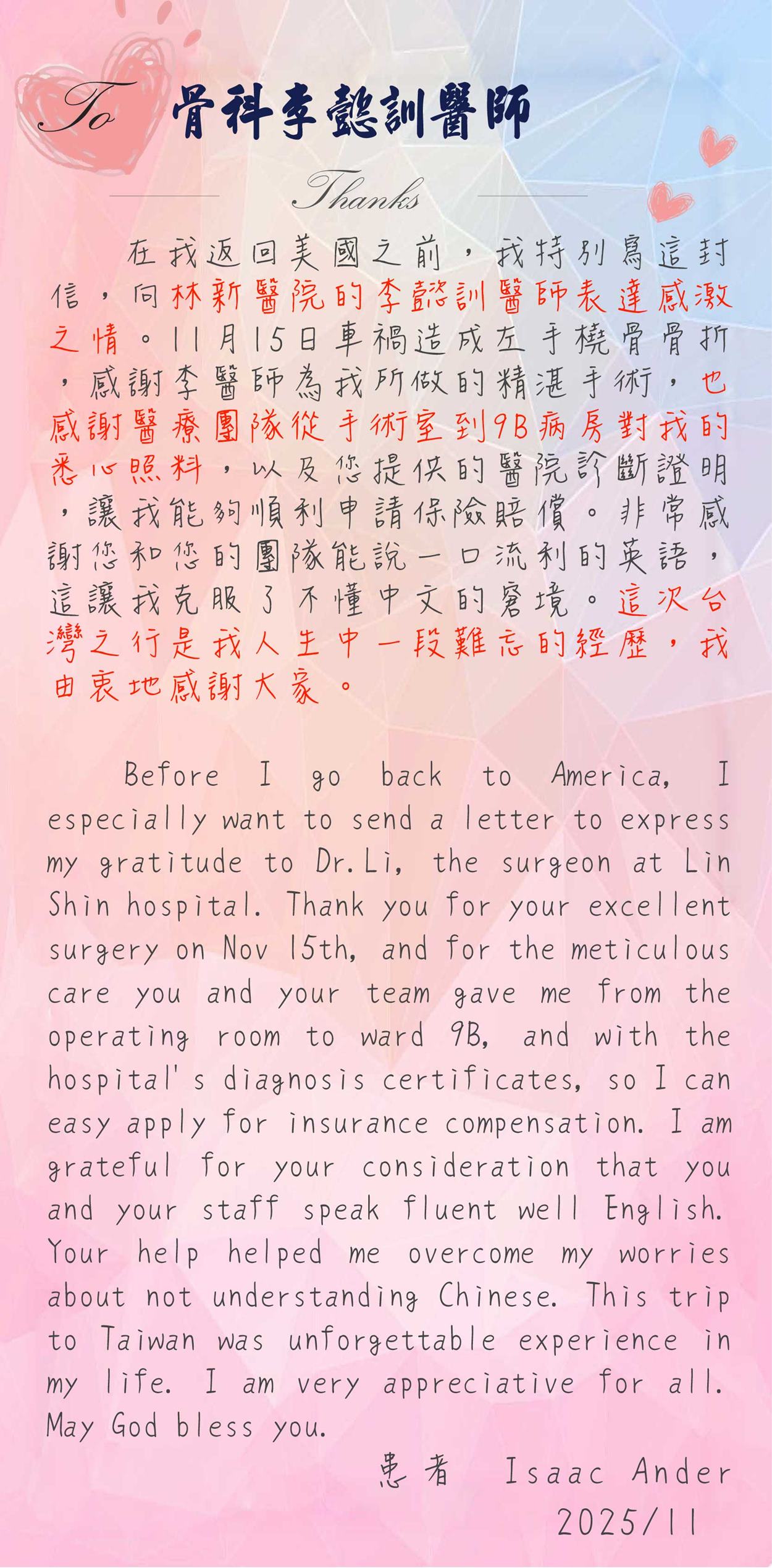 To 骨科李懿訓醫師

Thanks

在我返回美國之前，我特別寫這封信，向林新醫院的李懿訓醫師表達感激之情。11月15日車禍造成左手橈骨骨折，感謝李醫師為我所做的精湛手術，也感謝醫療團隊從手術室到9B病房對我的悉心照料，以及您提供的醫院診斷證明，讓我能夠順利申請保險賠償。非常感謝您和您的團隊能說一口流利的英語，這讓我克服了不懂中文的窘境。這次台灣之行是我人生中一段難忘的經歷，我由衷地感謝大家。

Before I go back to America, I especially want to send a letter to express my gratitude to Dr.Li, the surgeon at Lin Shin hospital. Thank you for your excellent surgery on Nov 15th, and for the meticulous care you and your team gave me from the operating room to ward 9B, and with the hospital's diagnosis certificates, so I can easy apply for insurance compensation. I am grateful for your consideration that you and your staff speak fluent well English. Your help helped me overcome my worries about not understanding Chinese. This trip to Taiwan was unforgettable experience in my life. I am very appreciative for all. May God bless you.

患者 Isaac Ander
2025/11